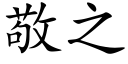 敬之